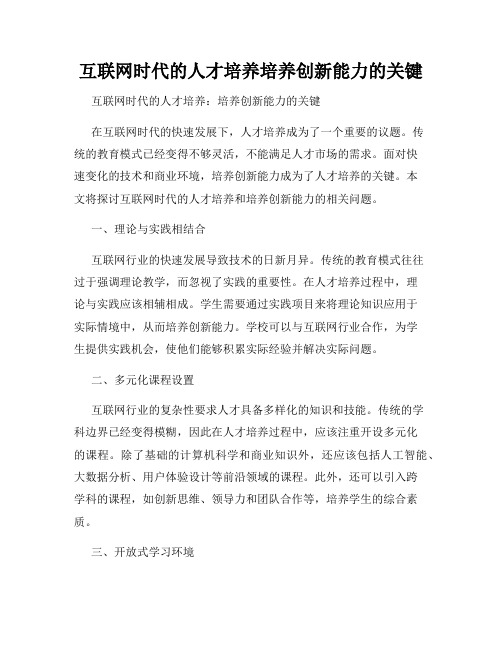 互联网时代的人才培养培养创新能力的关键

互联网时代的人才培养：培养创新能力的关键

在互联网时代的快速发展下，人才培养成为了一个重要的议题。传统的教育模式已经变得不够灵活，不能满足人才市场的需求。面对快速变化的技术和商业环境，培养创新能力成为了人才培养的关键。本文将探讨互联网时代的人才培养和培养创新能力的相关问题。

一、理论与实践相结合

互联网行业的快速发展导致技术的日新月异。传统的教育模式往往过于强调理论教学，而忽视了实践的重要性。在人才培养过程中，理论与实践应该相辅相成。学生需要通过实践项目来将理论知识应用于实际情境中，从而培养创新能力。学校可以与互联网行业合作，为学生提供实践机会，使他们能够积累实际经验并解决实际问题。

二、多元化课程设置

互联网行业的复杂性要求人才具备多样化的知识和技能。传统的学科边界已经变得模糊，因此在人才培养过程中，应该注重开设多元化的课程。除了基础的计算机科学和商业知识外，还应该包括人工智能、大数据分析、用户体验设计等前沿领域的课程。此外，还可以引入跨学科的课程，如创新思维、领导力和团队合作等，培养学生的综合素质。

三、开放式学习环境